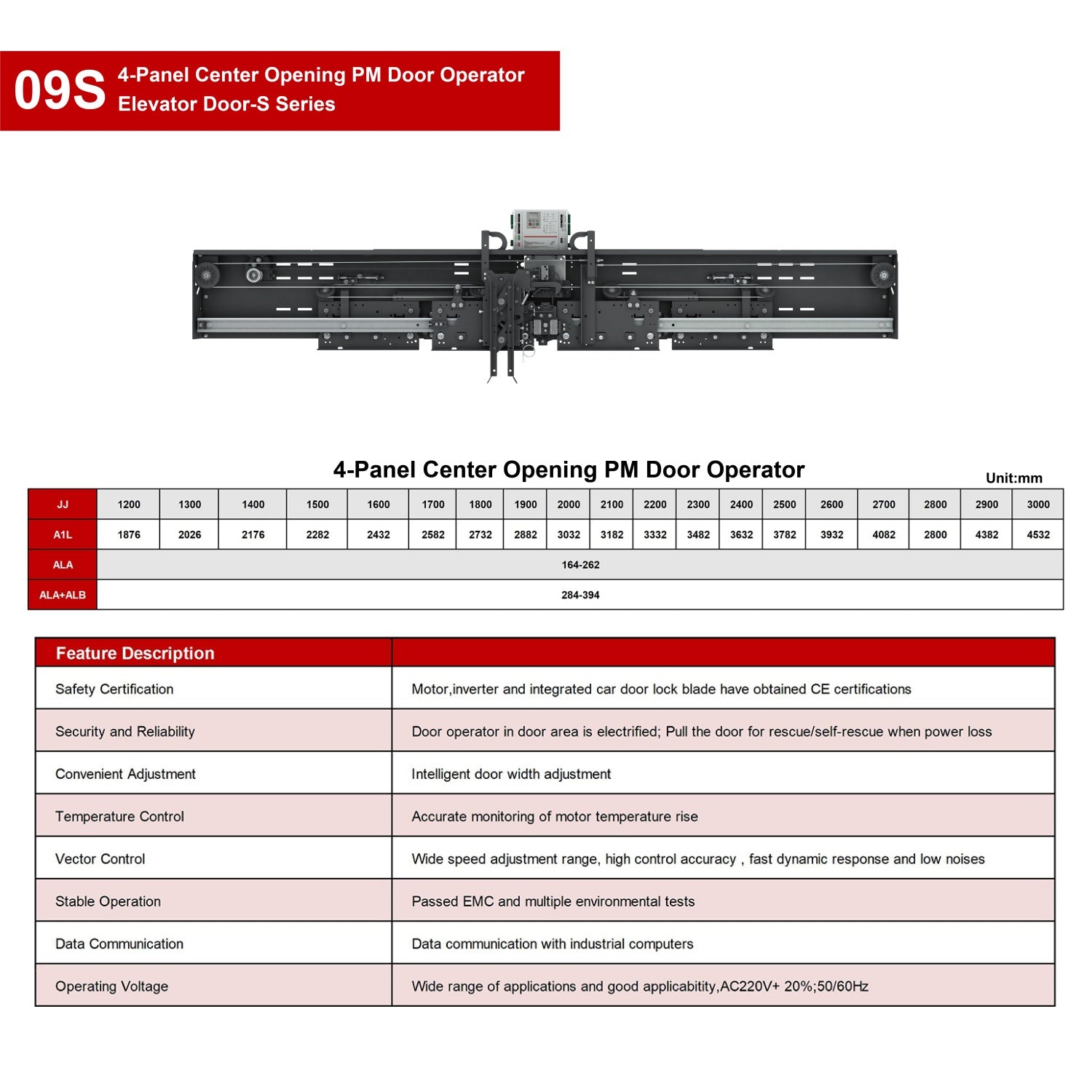 09S 4-Panel Center Opening PM Door Operator
Elevator Door-S Series

4-Panel Center Opening PM Door Operator

Unit:mm

| JJ | 1200 | 1300 | 1400 | 1500 | 1600 | 1700 | 1800 | 1900 | 2000 | 2100 | 2200 | 2300 | 2400 | 2500 | 2600 | 2700 | 2800 | 2900 | 3000 |
|---|---|---|---|---|---|---|---|---|---|---|---|---|---|---|---|---|---|---|---|
| A1L | 1876 | 2026 | 2176 | 2282 | 2432 | 2582 | 2732 | 2882 | 3032 | 3182 | 3332 | 3482 | 3632 | 3782 | 3932 | 4082 | 2800 | 4382 | 4532 |
| ALA | 164-262 | | | | | | | | | | | | | | | | | | |
| ALA+ALB | 284-394 | | | | | | | | | | | | | | | | | | |

| Feature Description | |
|---|---|
| Safety Certification | Motor,inverter and integrated car door lock blade have obtained CE certifications |
| Security and Reliability | Door operator in door area is electrified; Pull the door for rescue/self-rescue when power loss |
| Convenient Adjustment | Intelligent door width adjustment |
| Temperature Control | Accurate monitoring of motor temperature rise |
| Vector Control | Wide speed adjustment range, high control accuracy , fast dynamic response and low noises |
| Stable Operation | Passed EMC and multiple environmental tests |
| Data Communication | Data communication with industrial computers |
| Operating Voltage | Wide range of applications and good applicabitity,AC220V+ 20%;50/60Hz |